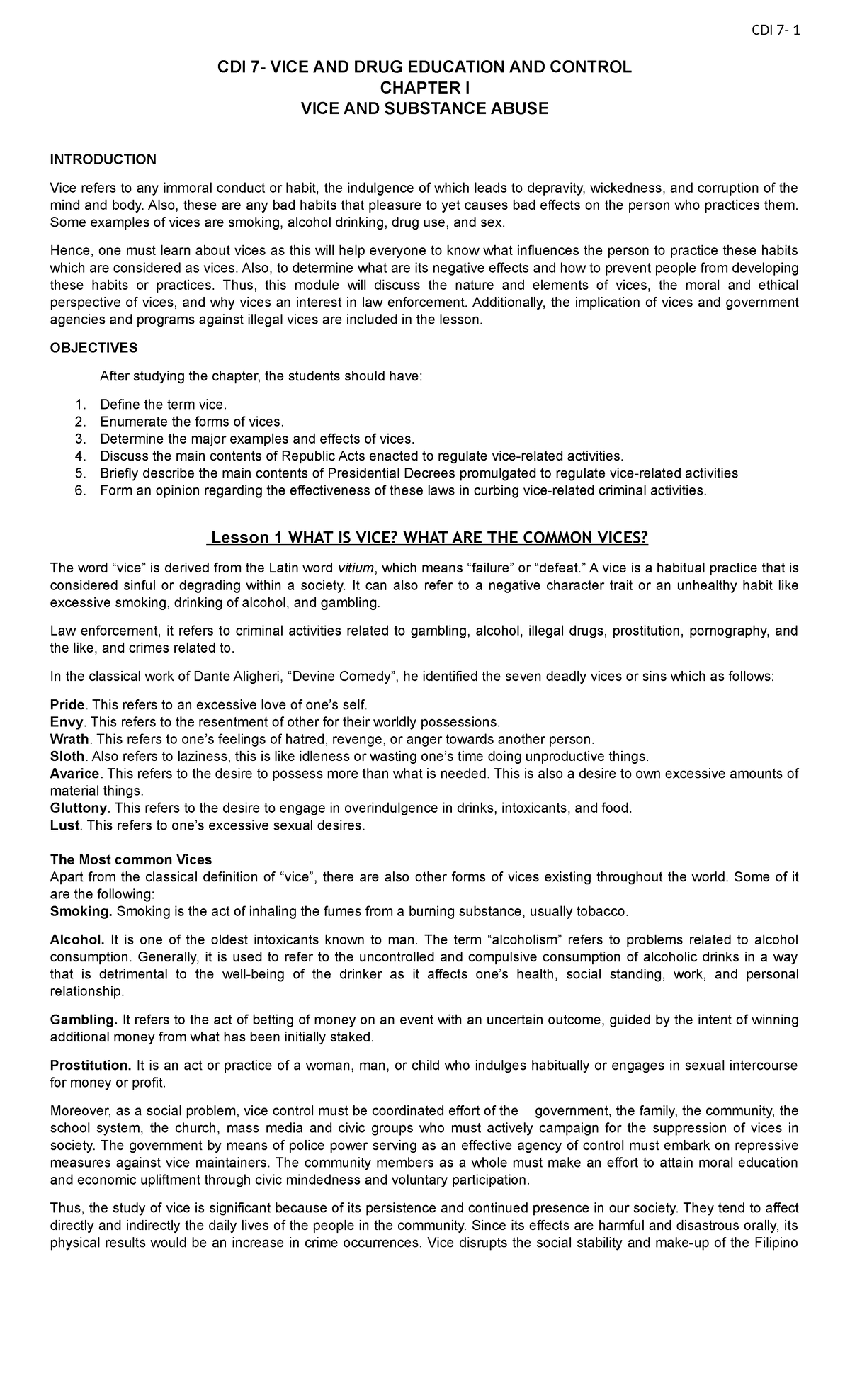 CDI 7- 1

CDI 7- VICE AND DRUG EDUCATION AND CONTROL
CHAPTER I
VICE AND SUBSTANCE ABUSE

INTRODUCTION

Vice refers to any immoral conduct or habit, the indulgence of which leads to depravity, wickedness, and corruption of the mind and body. Also, these are any bad habits that pleasure to yet causes bad effects on the person who practices them. Some examples of vices are smoking, alcohol drinking, drug use, and sex.

Hence, one must learn about vices as this will help everyone to know what influences the person to practice these habits which are considered as vices. Also, to determine what are its negative effects and how to prevent people from developing these habits or practices. Thus, this module will discuss the nature and elements of vices, the moral and ethical perspective of vices, and why vices an interest in law enforcement. Additionally, the implication of vices and government agencies and programs against illegal vices are included in the lesson.

OBJECTIVES

After studying the chapter, the students should have:

1. Define the term vice.
2. Enumerate the forms of vices.
3. Determine the major examples and effects of vices.
4. Discuss the main contents of Republic Acts enacted to regulate vice-related activities.
5. Briefly describe the main contents of Presidential Decrees promulgated to regulate vice-related activities
6. Form an opinion regarding the effectiveness of these laws in curbing vice-related criminal activities.

Lesson 1 WHAT IS VICE? WHAT ARE THE COMMON VICES?

The word "vice" is derived from the Latin word vitium, which means "failure" or "defeat." A vice is a habitual practice that is considered sinful or degrading within a society. It can also refer to a negative character trait or an unhealthy habit like excessive smoking, drinking of alcohol, and gambling.

Law enforcement, it refers to criminal activities related to gambling, alcohol, illegal drugs, prostitution, pornography, and the like, and crimes related to.

In the classical work of Dante Aligheri, "Devine Comedy", he identified the seven deadly vices or sins which as follows:

Pride. This refers to an excessive love of one's self.
Envy. This refers to the resentment of other for their worldly possessions.
Wrath. This refers to one's feelings of hatred, revenge, or anger towards another person.
Sloth. Also refers to laziness, this is like idleness or wasting one's time doing unproductive things.
Avarice. This refers to the desire to possess more than what is needed. This is also a desire to own excessive amounts of material things.
Gluttony. This refers to the desire to engage in overindulgence in drinks, intoxicants, and food.
Lust. This refers to one's excessive sexual desires.

The Most common Vices
Apart from the classical definition of "vice", there are also other forms of vices existing throughout the world. Some of it are the following:
Smoking. Smoking is the act of inhaling the fumes from a burning substance, usually tobacco.

Alcohol. It is one of the oldest intoxicants known to man. The term "alcoholism" refers to problems related to alcohol consumption. Generally, it is used to refer to the uncontrolled and compulsive consumption of alcoholic drinks in a way that is detrimental to the well-being of the drinker as it affects one's health, social standing, work, and personal relationship.

Gambling. It refers to the act of betting of money on an event with an uncertain outcome, guided by the intent of winning additional money from what has been initially staked.

Prostitution. It is an act or practice of a woman, man, or child who indulges habitually or engages in sexual intercourse for money or profit.

Moreover, as a social problem, vice control must be coordinated effort of the government, the family, the community, the school system, the church, mass media and civic groups who must actively campaign for the suppression of vices in society. The government by means of police power serving as an effective agency of control must embark on repressive measures against vice maintainers. The community members as a whole must make an effort to attain moral education and economic upliftment through civic mindedness and voluntary participation.

Thus, the study of vice is significant because of its persistence and continued presence in our society. They tend to affect directly and indirectly the daily lives of the people in the community. Since its effects are harmful and disastrous orally, its physical results would be an increase in crime occurrences. Vice disrupts the social stability and make-up of the Filipino